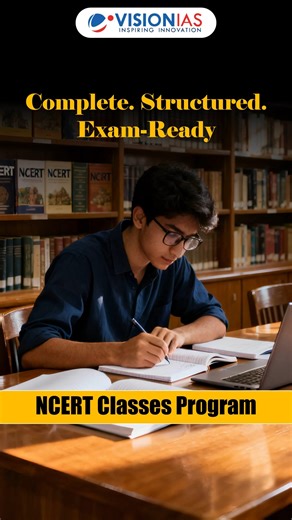 VISIONIAS
INSPIRING INNOVATION

Complete. Structured. Exam-Ready

ERT
NCERT
NCERT
NCERT

NCERT Classes Program